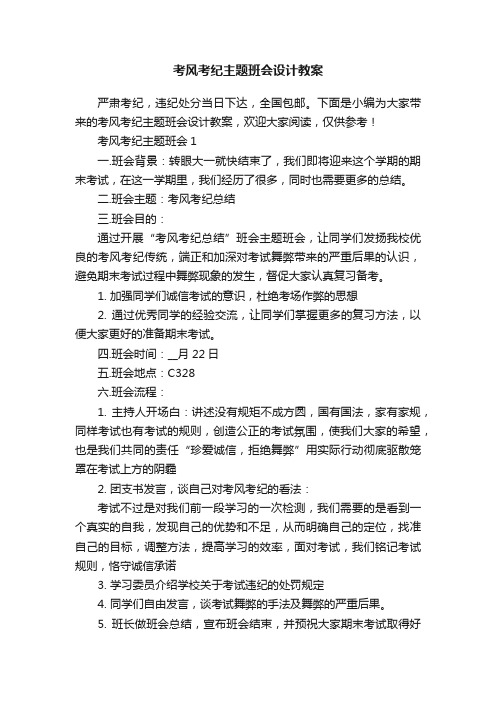 考风考纪主题班会设计教案

严肃考纪，违纪处分当日下达，全国包邮。下面是小编为大家带来的考风考纪主题班会设计教案，欢迎大家阅读，仅供参考！

考风考纪主题班会 1

一.班会背景：转眼大一就快结束了，我们即将迎来这个学期的期末考试，在这一学期里，我们经历了很多，同时也需要更多的总结。

二.班会主题：考风考纪总结

三.班会目的：

通过开展“考风考纪总结”班会主题班会，让同学们发扬我校优良的考风考纪传统，端正和加深对考试舞弊带来的严重后果的认识，避免期末考试过程中舞弊现象的发生，督促大家认真复习备考。

1. 加强同学们诚信考试的意识，杜绝考场作弊的思想

2. 通过优秀同学的经验交流，让同学们掌握更多的复习方法，以便大家更好的准备期末考试。

四.班会时间：__月 22 日

五.班会地点：C328

六.班会流程：

1. 主持人开场白：讲述没有规矩不成方圆，国有国法，家有家规，同样考试也有考试的规则，创造公正的考试氛围，使我们大家的希望，也是我们共同的责任“珍爱诚信，拒绝舞弊”用实际行动彻底驱散笼罩在考试上方的阴霾

2. 团支书发言，谈自己对考风考纪的看法：

考试不过是对我们前一段学习的一次检测，我们需要的是看到一个真实的自我，发现自己的优势和不足，从而明确自己的定位，找准自己的目标，调整方法，提高学习的效率，面对考试，我们铭记考试规则，恪守诚信承诺

3. 学习委员介绍学校关于考试违纪的处罚规定

4. 同学们自由发言，谈考试舞弊的手法及舞弊的严重后果。

5. 班长做班会总结，宣布班会结束，并预祝大家期末考试取得好